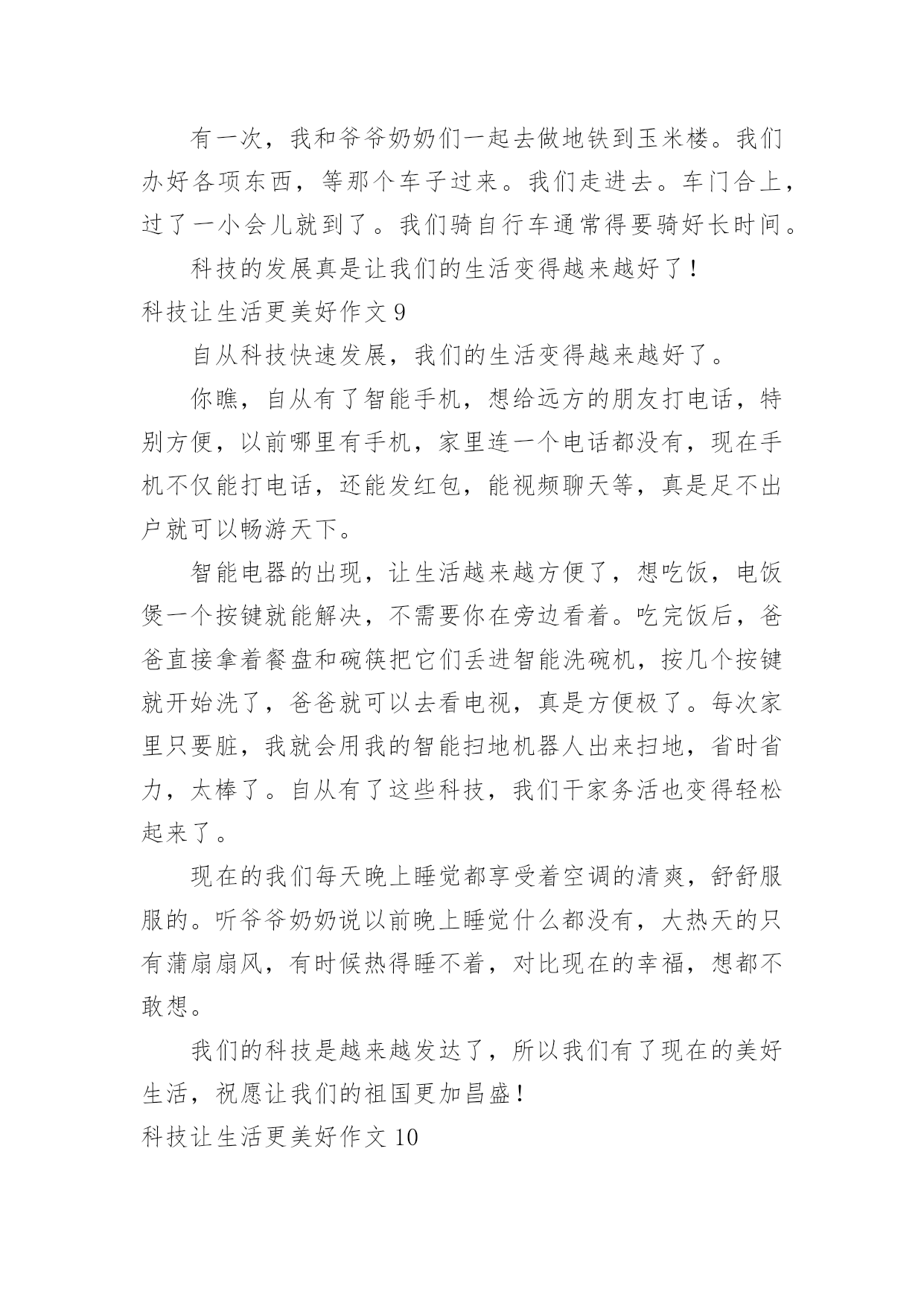 有一次，我和爷爷奶奶们一起去做地铁到玉米楼。我们办好各项东西，等那个车子过来。我们走进去。车门合上，过了一小会儿就到了。我们骑自行车通常得要骑好长时间。

科技的发展真是让我们的生活变得越来越好了！

科技让生活更美好作文 9

自从科技快速发展，我们的生活变得越来越好了。

你瞧，自从有了智能手机，想给远方的朋友打电话，特别方便，以前哪里有手机，家里连一个电话都没有，现在手机不仅能打电话，还能发红包，能视频聊天等，真是足不出户就可以畅游天下。

智能电器的出现，让生活越来越方便了，想吃饭，电饭煲一个按键就能解决，不需要你在旁边看着。吃完饭后，爸爸直接拿着餐盘和碗筷把它们丢进智能洗碗机，按几个按键就开始洗了，爸爸就可以去看电视，真是方便极了。每次家里只要脏，我就会用我的智能扫地机器人出来扫地，省时省力，太棒了。自从有了这些科技，我们干家务活也变得轻松起来了。

现在的我们每天晚上睡觉都享受着空调的清爽，舒舒服服的。听爷爷奶奶说以前晚上睡觉什么都没有，大热天的只有蒲扇扇风，有时候热得睡不着，对比现在的幸福，想都不敢想。

我们的科技是越来越发达了，所以我们有了现在的美好生活，祝愿让我们的祖国更加昌盛！

科技让生活更美好作文 10